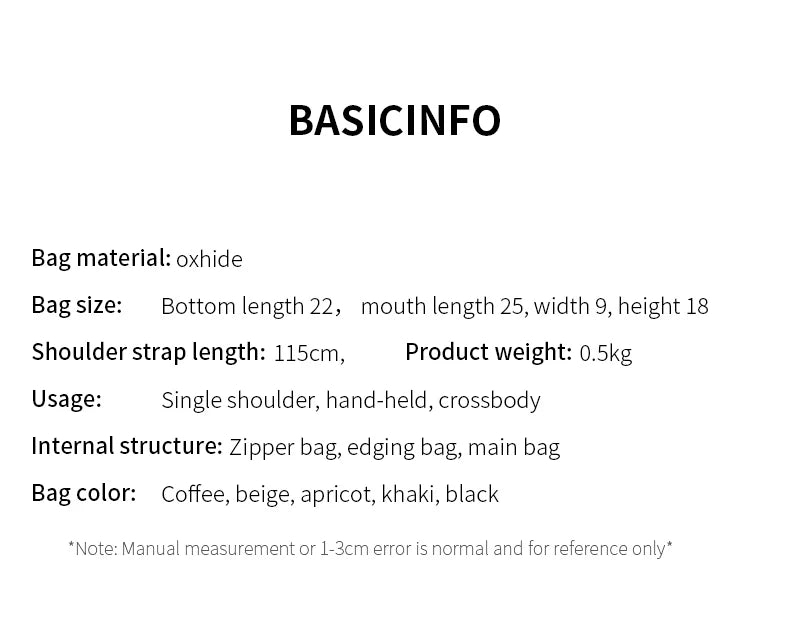 BASICINFO

Bag material: oxhide

Bag size: Bottom length 22， mouth length 25, width 9, height 18

Shoulder strap length: 115cm, Product weight: 0.5kg

Usage: Single shoulder, hand-held, crossbody

Internal structure: Zipper bag, edging bag, main bag

Bag color: Coffee, beige, apricot, khaki, black

*Note: Manual measurement or 1-3cm error is normal and for reference only*